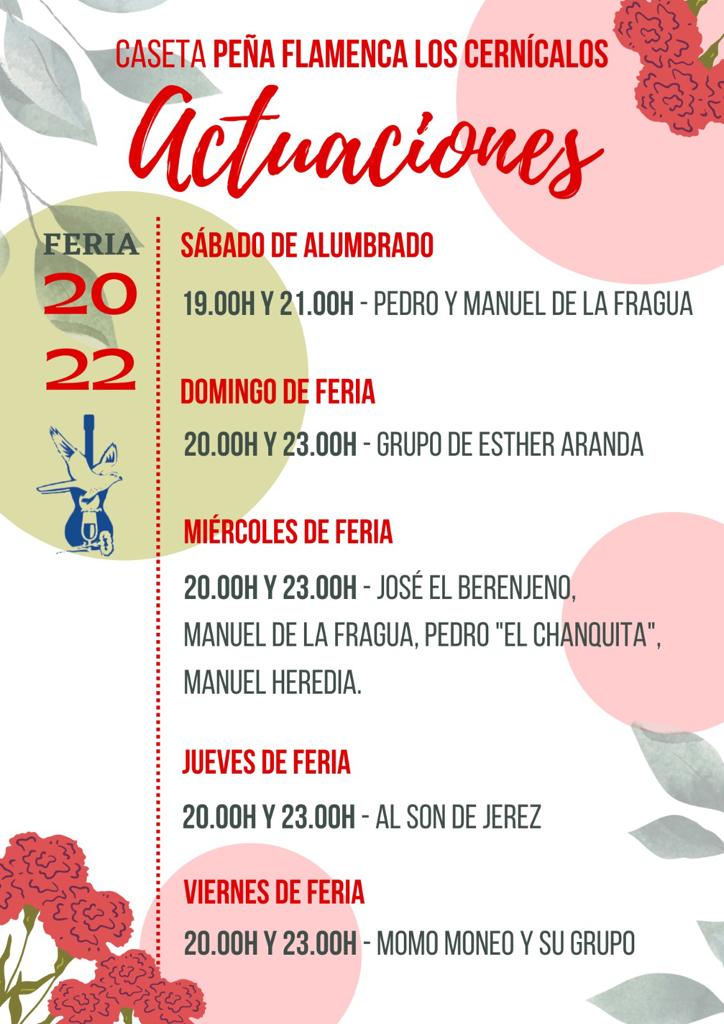 CASETA PEÑA FLAMENCA LOS CERNÍCALOS

Actuaciones

FERIA
20
22

SÁBADO DE ALUMBRADO

19.00H Y 21.00H - PEDRO Y MANUEL DE LA FRAGUA

DOMINGO DE FERIA

20.00H Y 23.00H - GRUPO DE ESTHER ARANDA

MIÉRCOLES DE FERIA

20.00H Y 23.00H - JOSÉ EL BERENJENO, MANUEL DE LA FRAGUA, PEDRO "EL CHANQUITA", MANUEL HEREDIA.

JUEVES DE FERIA

20.00H Y 23.00H - AL SON DE JEREZ

VIERNES DE FERIA

20.00H Y 23.00H - MOMO MONEO Y SU GRUPO